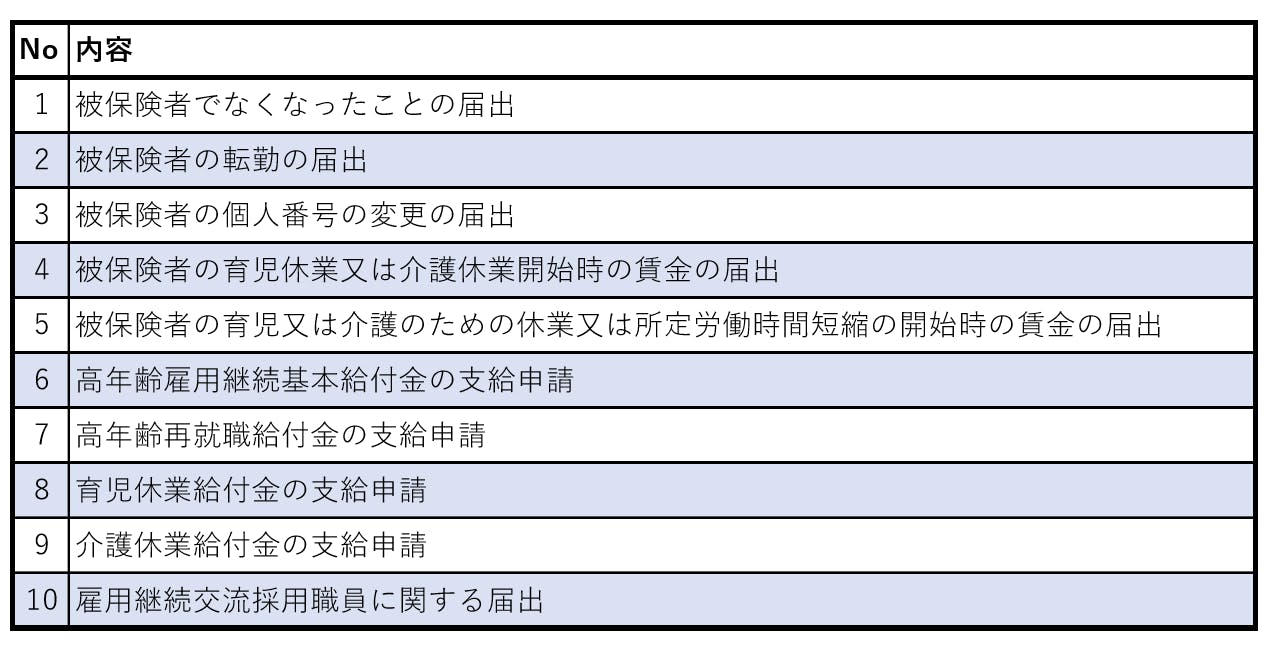 | No | 内容 |
|---|---|
| 1 | 被保険者でなくなったことの届出 |
| 2 | 被保険者の転勤の届出 |
| 3 | 被保険者の個人番号の変更の届出 |
| 4 | 被保険者の育児休業又は介護休業開始時の賃金の届出 |
| 5 | 被保険者の育児又は介護のための休業又は所定労働時間短縮の開始時の賃金の届出 |
| 6 | 高年齢雇用継続基本給付金の支給申請 |
| 7 | 高年齢再就職給付金の支給申請 |
| 8 | 育児休業給付金の支給申請 |
| 9 | 介護休業給付金の支給申請 |
| 10 | 雇用継続交流採用職員に関する届出 |